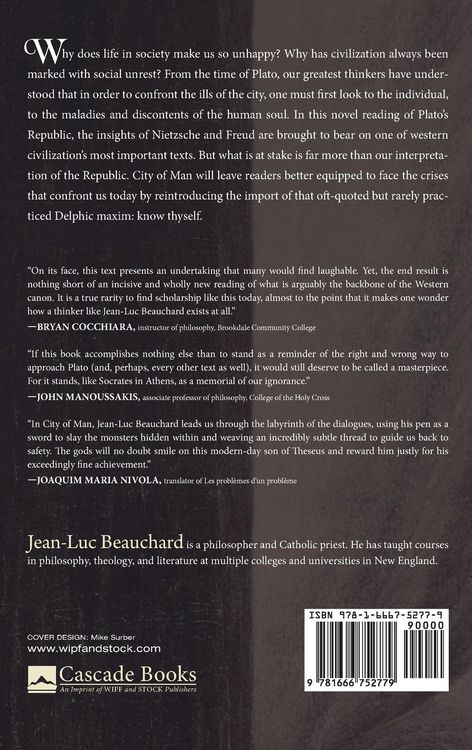 Why does life in society make us so unhappy? Why has civilization always been marked with social unrest? From the time of Plato, our greatest thinkers have understood that in order to confront the ills of the city, one must first look to the individual, to the maladies and discontents of the human soul. In this novel reading of Plato's Republic, the insights of Nietzsche and Freud are brought to bear on one of western civilization's most important texts. But what is at stake is far more than our interpretation of the Republic. City of Man will leave readers better equipped to face the crises that confront us today by reintroducing the import of that oft-quoted but rarely practiced Delphic maxim: know thyself.

"On its face, this text presents an undertaking that many would find laughable. Yet, the end result is nothing short of an incisive and wholly new reading of what is arguably the backbone of the Western canon. It is a true rarity to find scholarship like this today, almost to the point that it makes one wonder how a thinker like Jean-Luc Beauchard exists at all."
—BRYAN COCCHIARA, instructor of philosophy, Brookdale Community College

"If this book accomplishes nothing else than to stand as a reminder of the right and wrong way to approach Plato (and, perhaps, every other text as well), it would still deserve to be called a masterpiece. For it stands, like Socrates in Athens, as a memorial of our ignorance."
—JOHN MANOUSSAKIS, associate professor of philosophy, College of the Holy Cross

"In City of Man, Jean-Luc Beauchard leads us through the labyrinth of the dialogues, using his pen as a sword to slay the monsters hidden within and weaving an incredibly subtle thread to guide us back to safety. The gods will no doubt smile on this modern-day son of Theseus and reward him justly for his exceedingly fine achievement."
—JOAQUIM MARIA NIVOLA, translator of Les problèmes d'un problème

Jean-Luc Beauchard is a philosopher and Catholic priest. He has taught courses in philosophy, theology, and literature at multiple colleges and universities in New England.

COVER DESIGN: Mike Surber
www.wipfandstock.com

Cascade Books
An Imprint of WIPF and STOCK Publishers

ISBN 978-1-6667-5277-9
90000
9 781666 752779